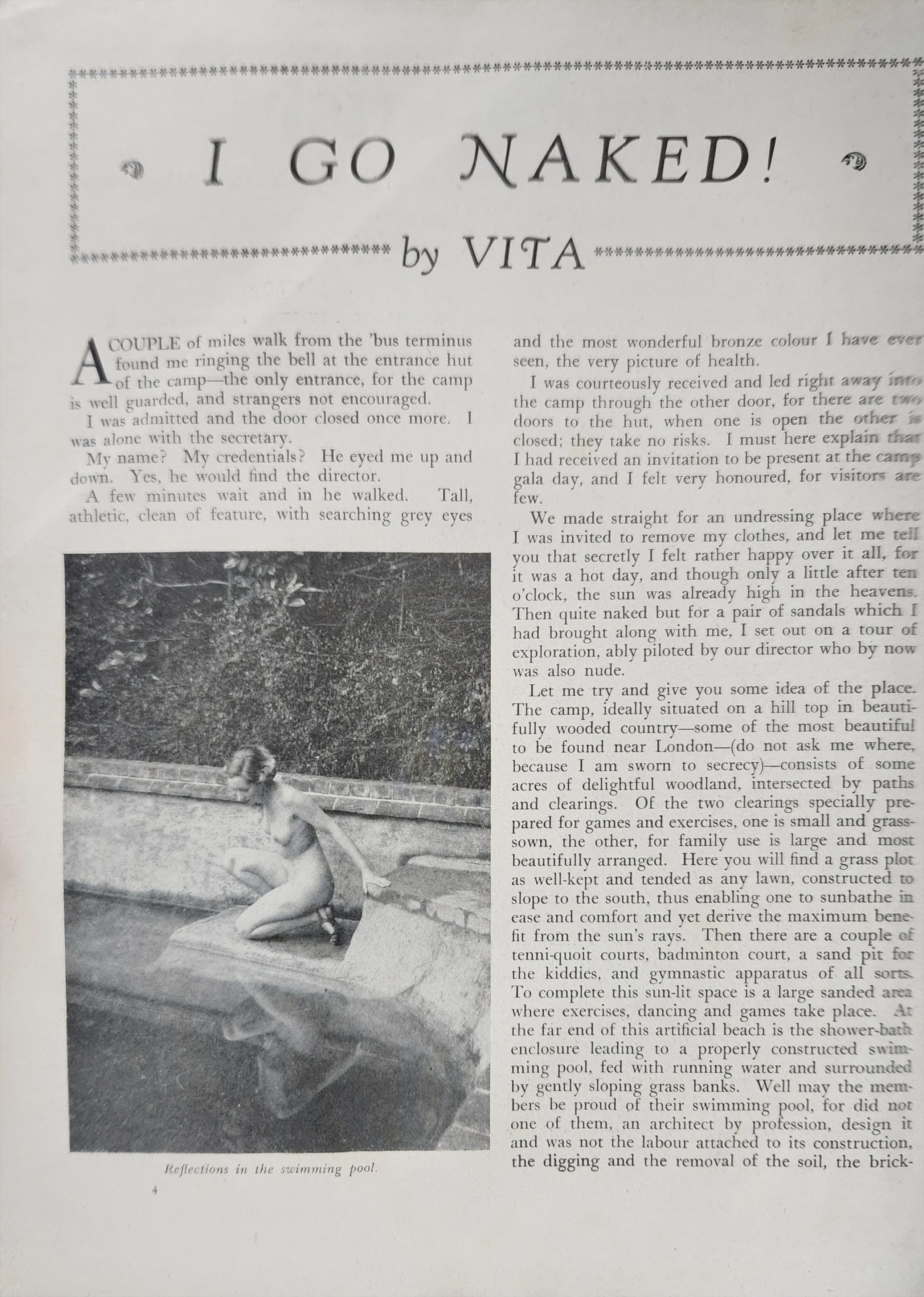 I GO NAKED!

by VITA

A COUPLE of miles walk from the 'bus terminus found me ringing the bell at the entrance hut of the camp—the only entrance, for the camp is well guarded, and strangers not encouraged.

I was admitted and the door closed once more. I was alone with the secretary.

My name? My credentials? He eyed me up and down. Yes, he would find the director.

A few minutes wait and in he walked. Tall, athletic, clean of feature, with searching grey eyes

Reflections in the swimming pool.

4

and the most wonderful bronze colour I have ever seen, the very picture of health.

I was courteously received and led right away into the camp through the other door, for there are two doors to the hut, when one is open the other is closed; they take no risks. I must here explain that I had received an invitation to be present at the camp gala day, and I felt very honoured, for visitors are few.

We made straight for an undressing place where I was invited to remove my clothes, and let me tell you that secretly I felt rather happy over it all, for it was a hot day, and though only a little after ten o'clock, the sun was already high in the heavens. Then quite naked but for a pair of sandals which I had brought along with me, I set out on a tour of exploration, ably piloted by our director who by now was also nude.

Let me try and give you some idea of the place. The camp, ideally situated on a hill top in beautifully wooded country—some of the most beautiful to be found near London—(do not ask me where, because I am sworn to secrecy)—consists of some acres of delightful woodland, intersected by paths and clearings. Of the two clearings specially prepared for games and exercises, one is small and grass-sown, the other, for family use is large and most beautifully arranged. Here you will find a grass plot as well-kept and tended as any lawn, constructed to slope to the south, thus enabling one to sunbathe in ease and comfort and yet derive the maximum benefit from the sun's rays. Then there are a couple of tenni-quoit courts, badminton court, a sand pit for the kiddies, and gymnastic apparatus of all sorts. To complete this sun-lit space is a large sanded area where exercises, dancing and games take place. At the far end of this artificial beach is the shower-bath enclosure leading to a properly constructed swimming pool, fed with running water and surrounded by gently sloping grass banks. Well may the members be proud of their swimming pool, for did not one of them, an architect by profession, design it and was not the labour attached to its construction, the digging and the removal of the soil, the brick-